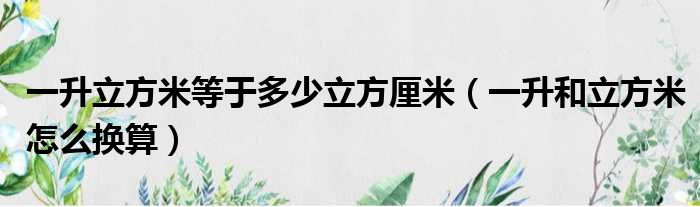 一升立方米等于多少立方厘米（一升和立方米怎么换算）